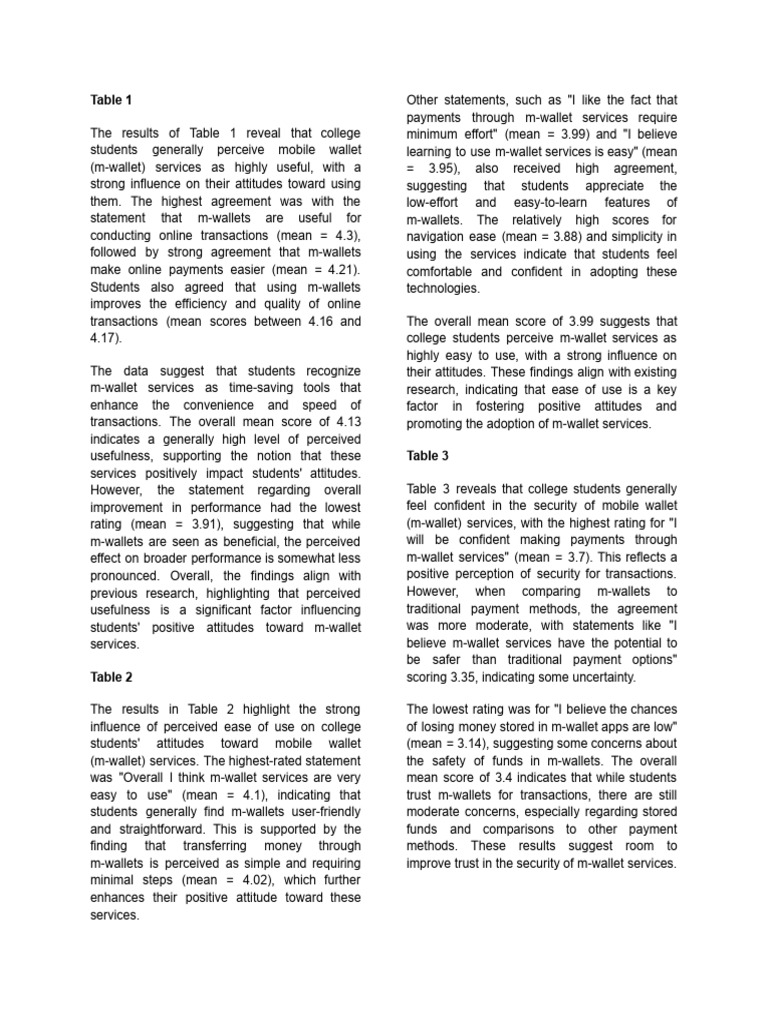 Table 1

The results of Table 1 reveal that college students generally perceive mobile wallet (m-wallet) services as highly useful, with a strong influence on their attitudes toward using them. The highest agreement was with the statement that m-wallets are useful for conducting online transactions (mean = 4.3), followed by strong agreement that m-wallets make online payments easier (mean = 4.21). Students also agreed that using m-wallets improves the efficiency and quality of online transactions (mean scores between 4.16 and 4.17).

The data suggest that students recognize m-wallet services as time-saving tools that enhance the convenience and speed of transactions. The overall mean score of 4.13 indicates a generally high level of perceived usefulness, supporting the notion that these services positively impact students' attitudes. However, the statement regarding overall improvement in performance had the lowest rating (mean = 3.91), suggesting that while m-wallets are seen as beneficial, the perceived effect on broader performance is somewhat less pronounced. Overall, the findings align with previous research, highlighting that perceived usefulness is a significant factor influencing students' positive attitudes toward m-wallet services.

Table 2

The results in Table 2 highlight the strong influence of perceived ease of use on college students' attitudes toward mobile wallet (m-wallet) services. The highest-rated statement was "Overall I think m-wallet services are very easy to use" (mean = 4.1), indicating that students generally find m-wallets user-friendly and straightforward. This is supported by the finding that transferring money through m-wallets is perceived as simple and requiring minimal steps (mean = 4.02), which further enhances their positive attitude toward these services.

Other statements, such as "I like the fact that payments through m-wallet services require minimum effort" (mean = 3.99) and "I believe learning to use m-wallet services is easy" (mean = 3.95), also received high agreement, suggesting that students appreciate the low-effort and easy-to-learn features of m-wallets. The relatively high scores for navigation ease (mean = 3.88) and simplicity in using the services indicate that students feel comfortable and confident in adopting these technologies.

The overall mean score of 3.99 suggests that college students perceive m-wallet services as highly easy to use, with a strong influence on their attitudes. These findings align with existing research, indicating that ease of use is a key factor in fostering positive attitudes and promoting the adoption of m-wallet services.

Table 3

Table 3 reveals that college students generally feel confident in the security of mobile wallet (m-wallet) services, with the highest rating for "I will be confident making payments through m-wallet services" (mean = 3.7). This reflects a positive perception of security for transactions. However, when comparing m-wallets to traditional payment methods, the agreement was more moderate, with statements like "I believe m-wallet services have the potential to be safer than traditional payment options" scoring 3.35, indicating some uncertainty.

The lowest rating was for "I believe the chances of losing money stored in m-wallet apps are low" (mean = 3.14), suggesting some concerns about the safety of funds in m-wallets. The overall mean score of 3.4 indicates that while students trust m-wallets for transactions, there are still moderate concerns, especially regarding stored funds and comparisons to other payment methods. These results suggest room to improve trust in the security of m-wallet services.